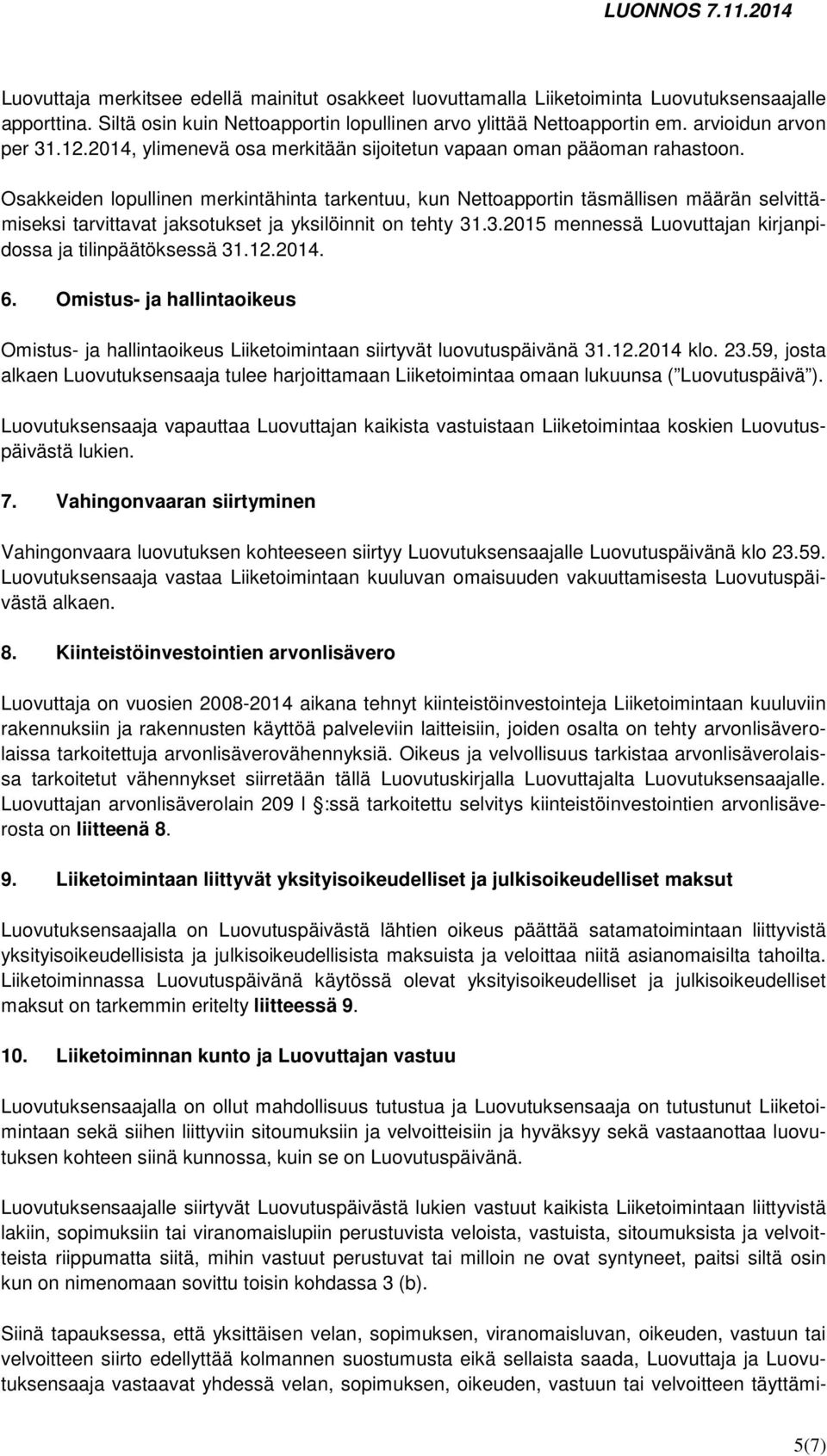 LUONNOS 7.11.2014

Luovuttaja merkitsee edellä mainitut osakkeet luovuttamalla Liiketoiminta Luovutuksensaajalle apporttina. Siltä osin kuin Nettoapportin lopullinen arvo ylittää Nettoapportin em. arvioidun arvon per 31.12.2014, ylimenevä osa merkitään sijoitetun vapaan oman pääoman rahastoon.

Osakkeiden lopullinen merkintähinta tarkentuu, kun Nettoapportin täsmällisen määrän selvittämiseksi tarvittavat jaksotukset ja yksilöinnit on tehty 31.3.2015 mennessä Luovuttajan kirjanpidossa ja tilinpäätöksessä 31.12.2014.

6. Omistus- ja hallintaoikeus

Omistus- ja hallintaoikeus Liiketoimintaan siirtyvät luovutuspäivänä 31.12.2014 klo. 23.59, josta alkaen Luovutuksensaaja tulee harjoittamaan Liiketoimintaa omaan lukuunsa (”Luovutuspäivä”).

Luovutuksensaaja vapauttaa Luovuttajan kaikista vastuistaan Liiketoimintaa koskien Luovutuspäivästä lukien.

7. Vahingonvaaran siirtyminen

Vahingonvaara luovutuksen kohteeseen siirtyy Luovutuksensaajalle Luovutuspäivänä klo 23.59. Luovutuksensaaja vastaa Liiketoimintaan kuuluvan omaisuuden vakuuttamisesta Luovutuspäivästä alkaen.

8. Kiinteistöinvestointien arvonlisävero

Luovuttaja on vuosien 2008-2014 aikana tehnyt kiinteistöinvestointeja Liiketoimintaan kuuluviin rakennuksiin ja rakennusten käyttöä palveleviin laitteisiin, joiden osalta on tehty arvonlisäverolaissa tarkoitettuja arvonlisäverovähennyksiä. Oikeus ja velvollisuus tarkistaa arvonlisäverolaissa tarkoitetut vähennykset siirretään tällä Luovutuskirjalla Luovuttajalta Luovutuksensaajalle. Luovuttajan arvonlisäverolain 209 l :ssä tarkoitettu selvitys kiinteistöinvestointien arvonlisäverosta on liitteenä 8.

9. Liiketoimintaan liittyvät yksityisoikeudelliset ja julkisoikeudelliset maksut

Luovutuksensaajalla on Luovutuspäivästä lähtien oikeus päättää satamatoimintaan liittyvistä yksityisoikeudellisista ja julkisoikeudellisista maksuista ja veloittaa niitä asianomaisilta tahoilta. Liiketoiminnassa Luovutuspäivänä käytössä olevat yksityisoikeudelliset ja julkisoikeudelliset maksut on tarkemmin eritelty liitteessä 9.

10. Liiketoiminnan kunto ja Luovuttajan vastuu

Luovutuksensaajalla on ollut mahdollisuus tutustua ja Luovutuksensaaja on tutustunut Liiketoimintaan sekä siihen liittyviin sitoumuksiin ja velvoitteisiin ja hyväksyy sekä vastaanottaa luovutuksen kohteen siinä kunnossa, kuin se on Luovutuspäivänä.

Luovutuksensaajalle siirtyvät Luovutuspäivästä lukien vastuut kaikista Liiketoimintaan liittyvistä lakiin, sopimuksiin tai viranomaislupiin perustuvista veloista, vastuista, sitoumuksista ja velvoitteista riippumatta siitä, mihin vastuut perustuvat tai milloin ne ovat syntyneet, paitsi siltä osin kun on nimenomaan sovittu toisin kohdassa 3 (b).

Siinä tapauksessa, että yksittäisen velan, sopimuksen, viranomaisluvan, oikeuden, vastuun tai velvoitteen siirto edellyttää kolmannen suostumusta eikä sellaista saada, Luovuttaja ja Luovutuksensaaja vastaavat yhdessä velan, sopimuksen, oikeuden, vastuun tai velvoitteen täyttämi-

5(7)